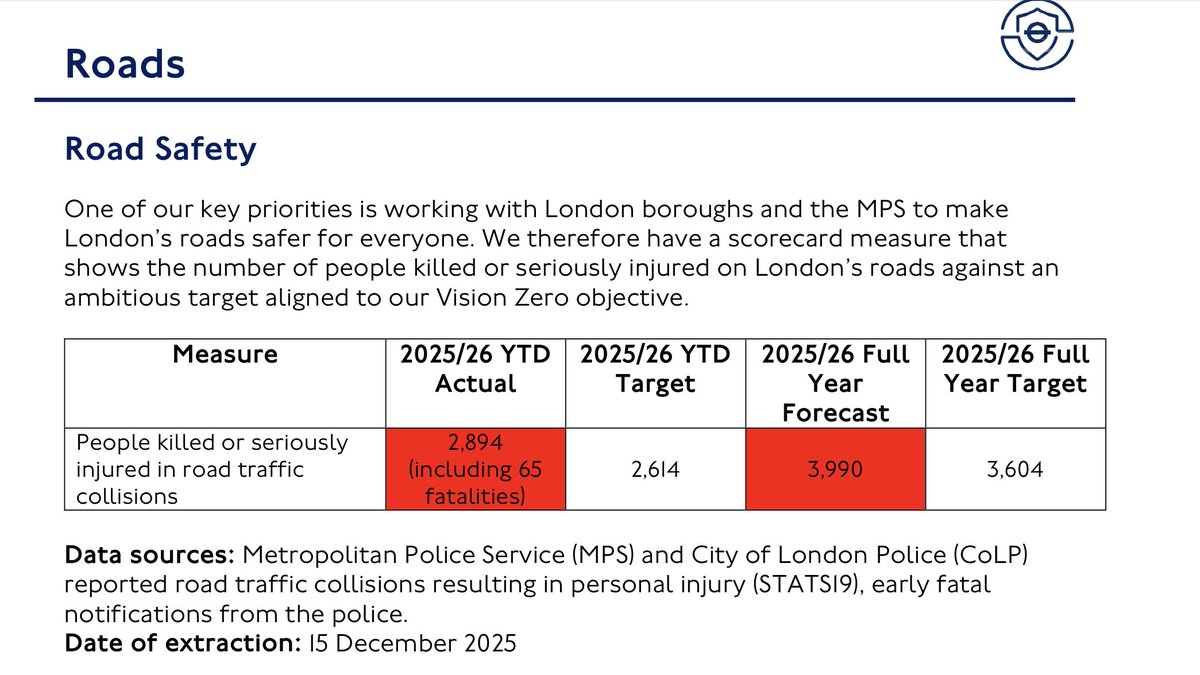 Roads

Road Safety

One of our key priorities is working with London boroughs and the MPS to make London's roads safer for everyone. We therefore have a scorecard measure that shows the number of people killed or seriously injured on London's roads against an ambitious target aligned to our Vision Zero objective.

| Measure | 2025/26 YTD Actual | 2025/26 YTD Target | 2025/26 Full Year Forecast | 2025/26 Full Year Target |
|---|---|---|---|---|
| People killed or seriously injured in road traffic collisions | 2,894 (including 65 fatalities) | 2,614 | 3,990 | 3,604 |

Data sources: Metropolitan Police Service (MPS) and City of London Police (CoLP) reported road traffic collisions resulting in personal injury (STATS19), early fatal notifications from the police.
Date of extraction: 15 December 2025